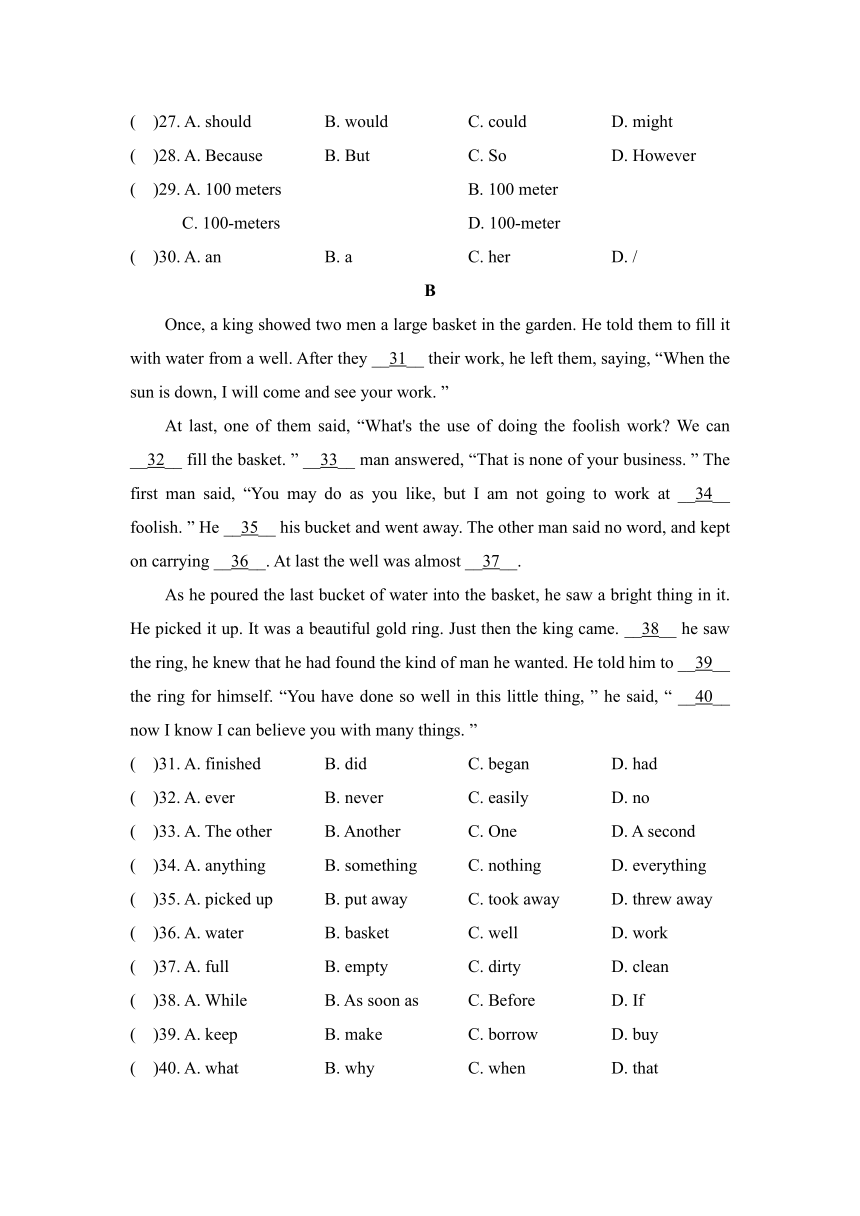 (　)27. A. should　B. would　C. could　D. might
(　)28. A. Because　B. But　C. So　D. However
(　)29. A. 100 meters　B. 100 meter
C. 100-meters　D. 100-meter
(　)30. A. an　B. a　C. her　D. /

B

Once, a king showed two men a large basket in the garden. He told them to fill it with water from a well. After they __31__ their work, he left them, saying, “When the sun is down, I will come and see your work. ”

At last, one of them said, “What's the use of doing the foolish work? We can __32__ fill the basket. ” __33__ man answered, “That is none of your business. ” The first man said, “You may do as you like, but I am not going to work at __34__ foolish. ” He __35__ his bucket and went away. The other man said no word, and kept on carrying __36__. At last the well was almost __37__.

As he poured the last bucket of water into the basket, he saw a bright thing in it. He picked it up. It was a beautiful gold ring. Just then the king came. __38__ he saw the ring, he knew that he had found the kind of man he wanted. He told him to __39__ the ring for himself. “You have done so well in this little thing, ” he said, “ __40__ now I know I can believe you with many things. ”

(　)31. A. finished　B. did　C. began　D. had
(　)32. A. ever　B. never　C. easily　D. no
(　)33. A. The other　B. Another　C. One　D. A second
(　)34. A. anything　B. something　C. nothing　D. everything
(　)35. A. picked up　B. put away　C. took away　D. threw away
(　)36. A. water　B. basket　C. well　D. work
(　)37. A. full　B. empty　C. dirty　D. clean
(　)38. A. While　B. As soon as　C. Before　D. If
(　)39. A. keep　B. make　C. borrow　D. buy
(　)40. A. what　B. why　C. when　D. that